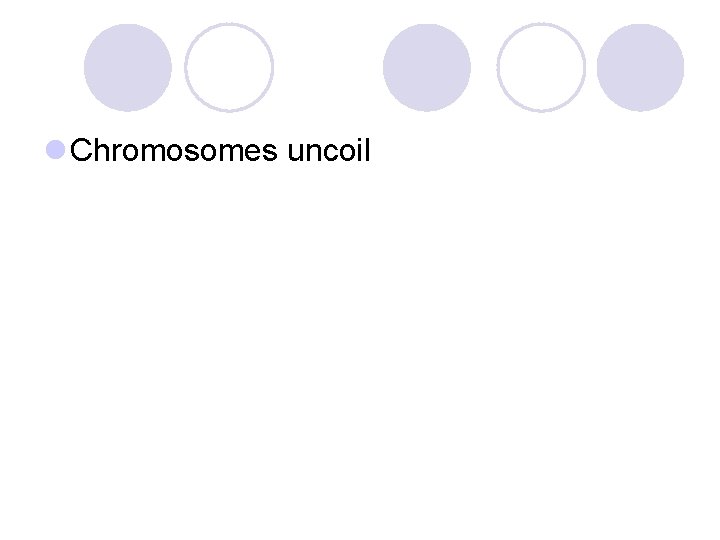 • Chromosomes uncoil